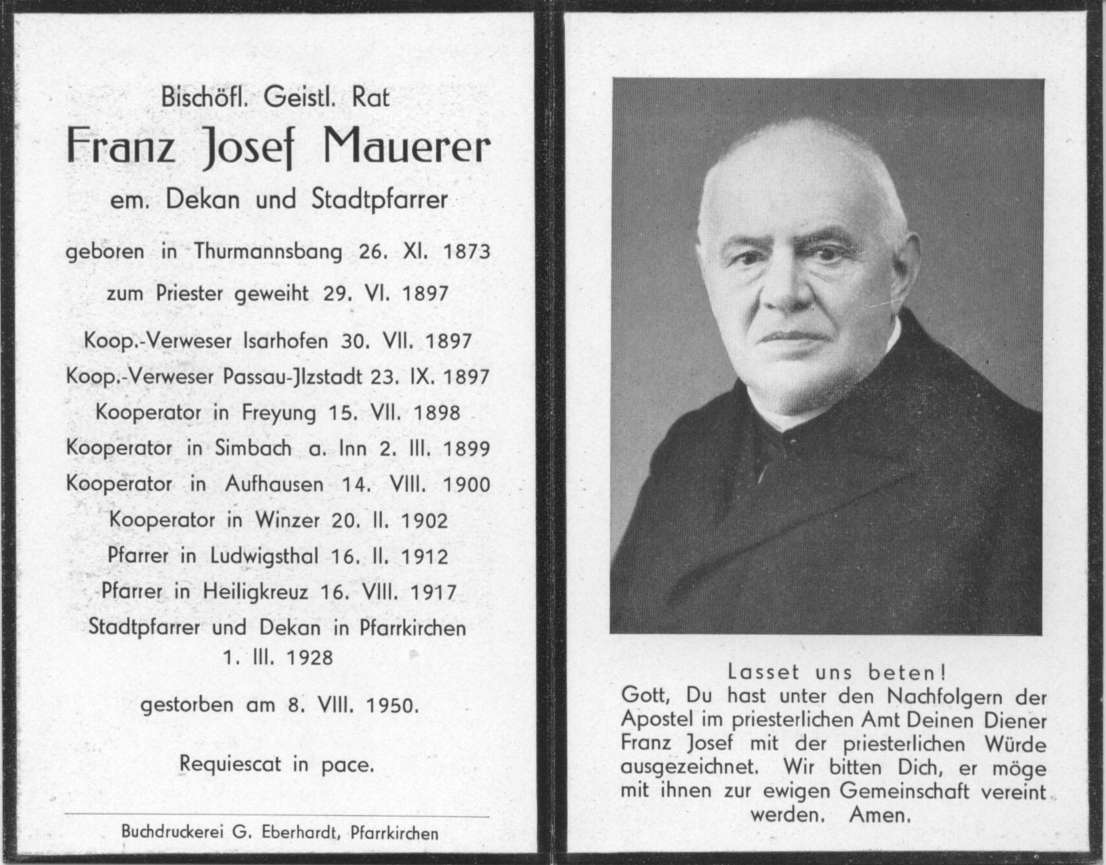 Bischöfl. Geistl. Rat

Franz Josef Mauerer

em. Dekan und Stadtpfarrer

geboren in Thurmannsbang 26. XI. 1873

zum Priester geweiht 29. VI. 1897

Koop.-Verweser Isarhofen 30. VII. 1897
Koop.-Verweser Passau-Jlzstadt 23. IX. 1897
Kooperator in Freyung 15. VII. 1898
Kooperator in Simbach a. Inn 2. III. 1899
Kooperator in Aufhausen 14. VIII. 1900
Kooperator in Winzer 20. II. 1902
Pfarrer in Ludwigsthal 16. II. 1912
Pfarrer in Heiligkreuz 16. VIII. 1917
Stadtpfarrer und Dekan in Pfarrkirchen 1. III. 1928

gestorben am 8. VIII. 1950.

Requiescat in pace.

Buchdruckerei G. Eberhardt, Pfarrkirchen

Lasset uns beten!
Gott, Du hast unter den Nachfolgern der Apostel im priesterlichen Amt Deinen Diener Franz Josef mit der priesterlichen Würde ausgezeichnet. Wir bitten Dich, er möge mit ihnen zur ewigen Gemeinschaft vereint werden. Amen.